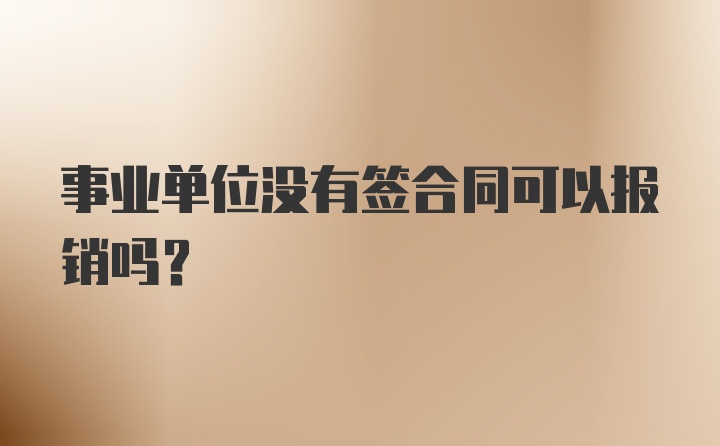 事业单位没有签合同可以报销吗？